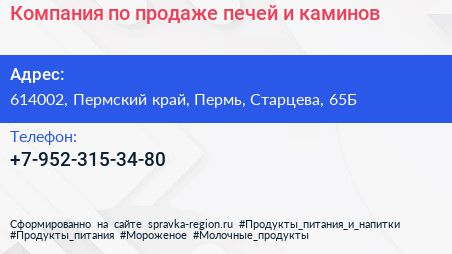 Компания по продаже печей и каминов

Адрес:
614002, Пермский край, Пермь, Старцева, 65Б

Телефон:
+7-952-315-34-80

Сформированно на сайте spravka-region.ru #Продукты_питания_и_напитки #Продукты_питания #Мороженое #Молочные_продукты